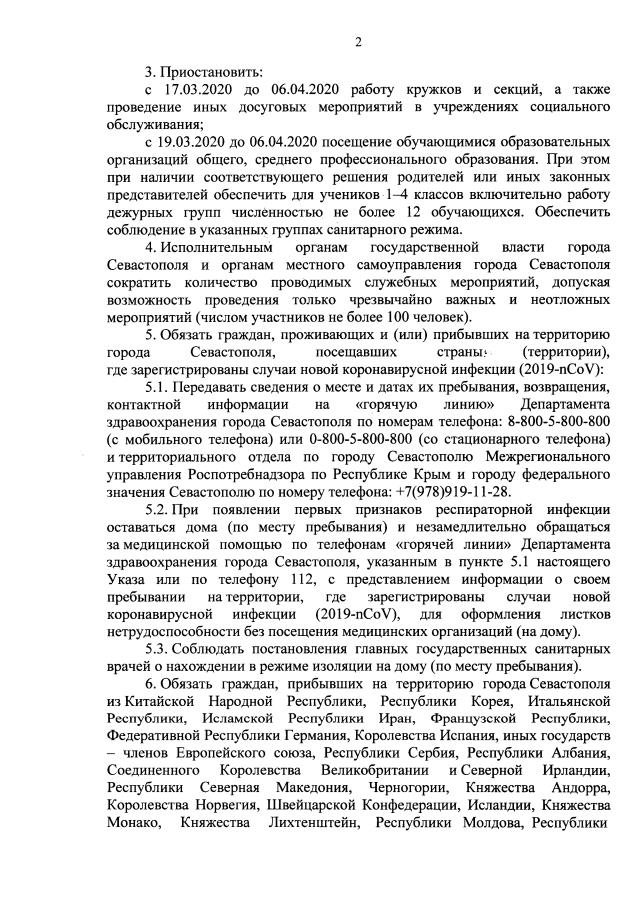 2

3. Приостановить:

с 17.03.2020 до 06.04.2020 работу кружков и секций, а также проведение иных досуговых мероприятий в учреждениях социального обслуживания;

с 19.03.2020 до 06.04.2020 посещение обучающимися образовательных организаций общего, среднего профессионального образования. При этом при наличии соответствующего решения родителей или иных законных представителей обеспечить для учеников 1–4 классов включительно работу дежурных групп численностью не более 12 обучающихся. Обеспечить соблюдение в указанных группах санитарного режима.

4. Исполнительным органам государственной власти города Севастополя и органам местного самоуправления города Севастополя сократить количество проводимых служебных мероприятий, допуская возможность проведения только чрезвычайно важных и неотложных мероприятий (числом участников не более 100 человек).

5. Обязать граждан, проживающих и (или) прибывших на территорию города Севастополя, посещавших страны (территории), где зарегистрированы случаи новой коронавирусной инфекции (2019-nCoV):

5.1. Передавать сведения о месте и датах их пребывания, возвращения, контактной информации на «горячую линию» Департамента здравоохранения города Севастополя по номерам телефона: 8-800-5-800-800 (с мобильного телефона) или 0-800-5-800-800 (со стационарного телефона) и территориального отдела по городу Севастополю Межрегионального управления Роспотребнадзора по Республике Крым и городу федерального значения Севастополю по номеру телефона: +7(978)919-11-28.

5.2. При появлении первых признаков респираторной инфекции оставаться дома (по месту пребывания) и незамедлительно обращаться за медицинской помощью по телефонам «горячей линии» Департамента здравоохранения города Севастополя, указанным в пункте 5.1 настоящего Указа или по телефону 112, с представлением информации о своем пребывании на территории, где зарегистрированы случаи новой коронавирусной инфекции (2019-nCoV), для оформления листков нетрудоспособности без посещения медицинских организаций (на дому).

5.3. Соблюдать постановления главных государственных санитарных врачей о нахождении в режиме изоляции на дому (по месту пребывания).

6. Обязать граждан, прибывших на территорию города Севастополя из Китайской Народной Республики, Республики Корея, Итальянской Республики, Исламской Республики Иран, Французской Республики, Федеративной Республики Германия, Королевства Испания, иных государств – членов Европейского союза, Республики Сербия, Республики Албания, Соединенного Королевства Великобритании и Северной Ирландии, Республики Северная Македония, Черногории, Княжества Андорра, Королевства Норвегия, Швейцарской Конфедерации, Исландии, Княжества Монако, Княжества Лихтенштейн, Республики Молдова, Республики